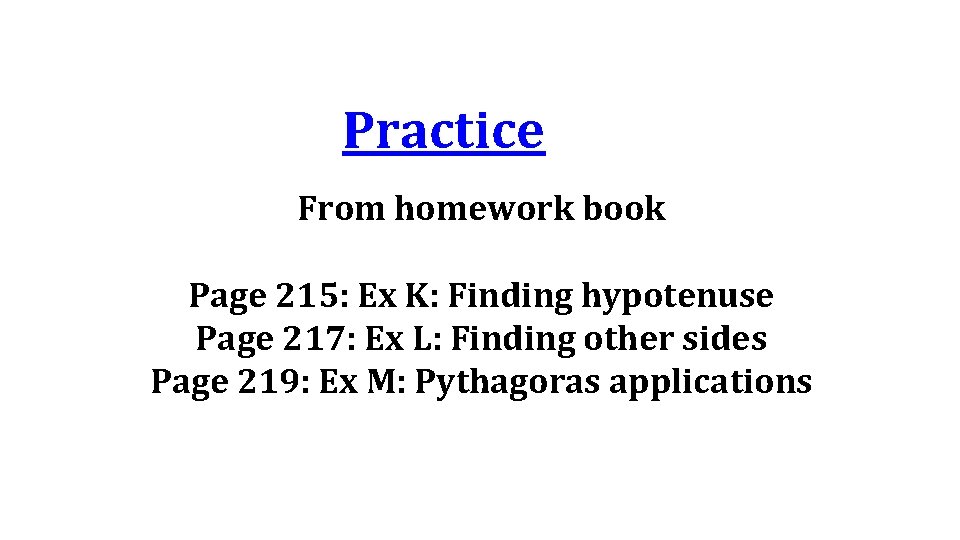 Practice

From homework book

Page 215: Ex K: Finding hypotenuse
Page 217: Ex L: Finding other sides
Page 219: Ex M: Pythagoras applications